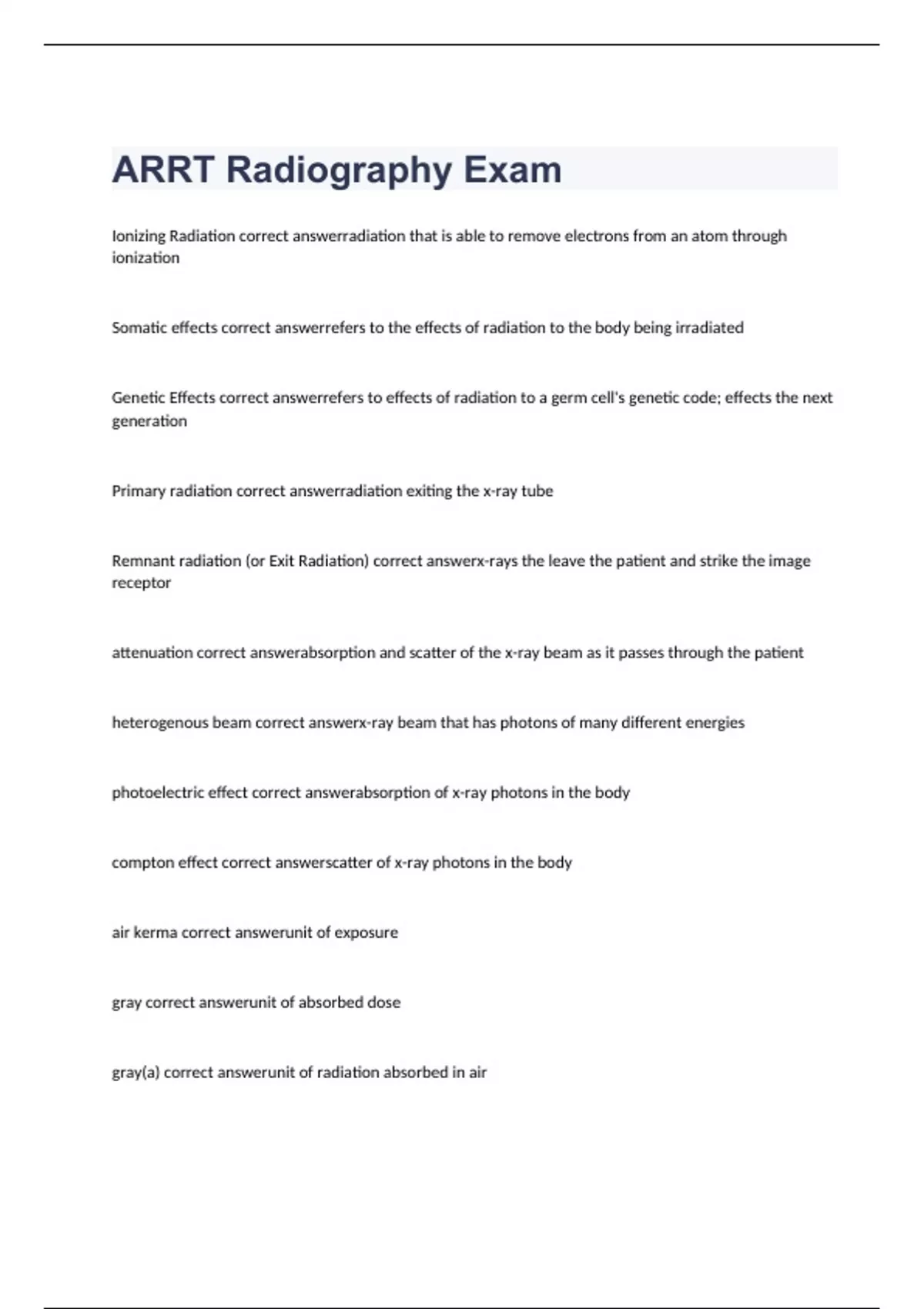 ARRT Radiography Exam

Ionizing Radiation correct answerradiation that is able to remove electrons from an atom through ionization

Somatic effects correct answerrefers to the effects of radiation to the body being irradiated

Genetic Effects correct answerrefers to effects of radiation to a germ cell's genetic code; effects the next generation

Primary radiation correct answerradiation exiting the x-ray tube

Remnant radiation (or Exit Radiation) correct answerx-rays the leave the patient and strike the image receptor

attenuation correct answerabsorption and scatter of the x-ray beam as it passes through the patient

heterogenous beam correct answerx-ray beam that has photons of many different energies

photoelectric effect correct answerabsorption of x-ray photons in the body

compton effect correct answerscatter of x-ray photons in the body

air kerma correct answerunit of exposure

gray correct answerunit of absorbed dose

gray(a) correct answerunit of radiation absorbed in air